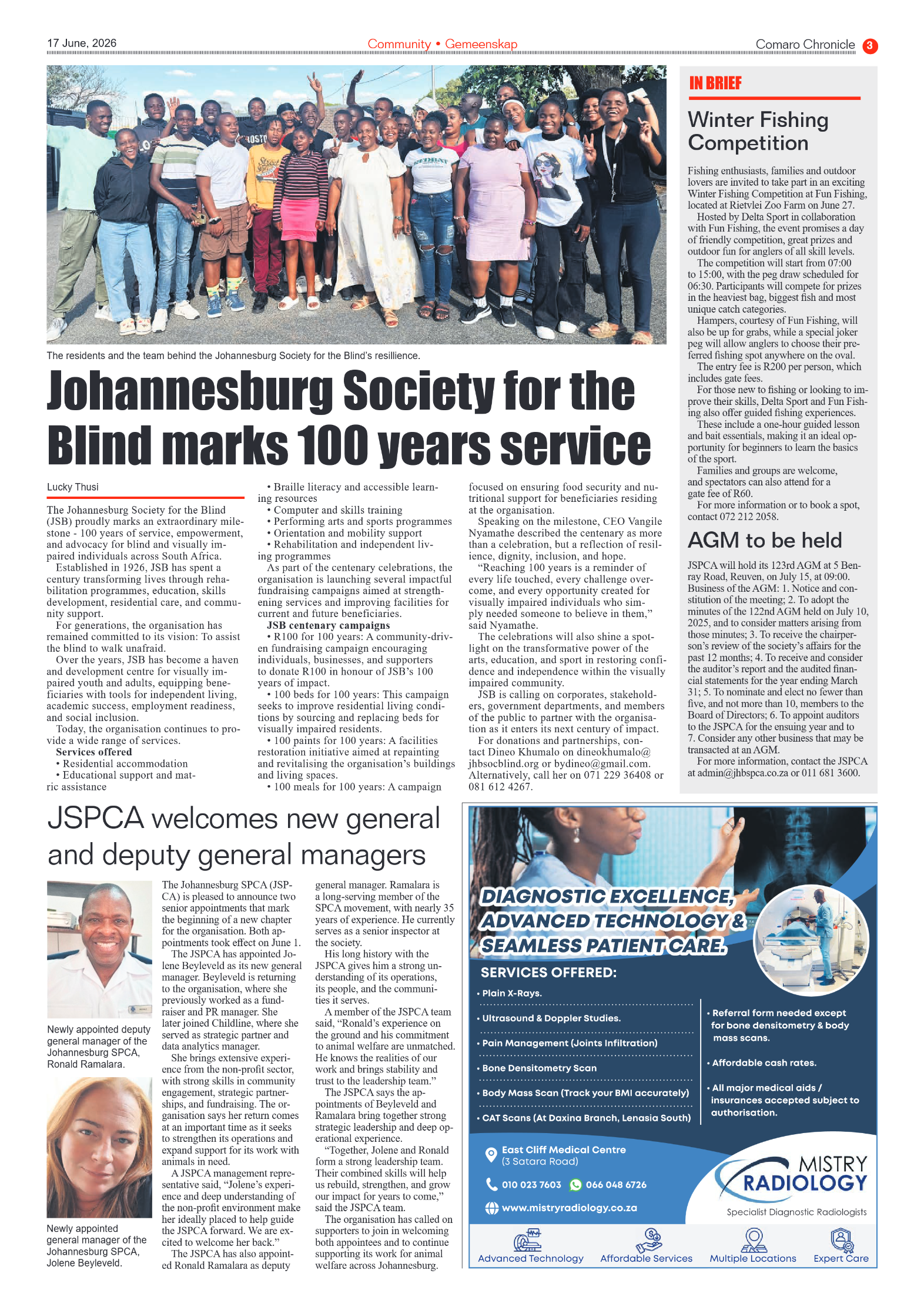 17 June, 2026

Community • Gemeenskap

Comaro Chronicle 3

The residents and the team behind the Johannesburg Society for the Blind's resillience.

Johannesburg Society for the Blind marks 100 years service

Lucky Thusi

The Johannesburg Society for the Blind (JSB) proudly marks an extraordinary milestone - 100 years of service, empowerment, and advocacy for blind and visually impaired individuals across South Africa.

Established in 1926, JSB has spent a century transforming lives through rehabilitation programmes, education, skills development, residential care, and community support.

For generations, the organisation has remained committed to its vision: To assist the blind to walk unafraid.

Over the years, JSB has become a haven and development centre for visually impaired youth and adults, equipping beneficiaries with tools for independent living, academic success, employment readiness, and social inclusion.

Today, the organisation continues to provide a wide range of services.

Services offered
• Residential accommodation
• Educational support and matric assistance
• Braille literacy and accessible learning resources
• Computer and skills training
• Performing arts and sports programmes
• Orientation and mobility support
• Rehabilitation and independent living programmes

As part of the centenary celebrations, the organisation is launching several impactful fundraising campaigns aimed at strengthening services and improving facilities for current and future beneficiaries.

JSB centenary campaigns
• R100 for 100 years: A community-driven fundraising campaign encouraging individuals, businesses, and supporters to donate R100 in honour of JSB's 100 years of impact.
• 100 beds for 100 years: This campaign seeks to improve residential living conditions by sourcing and replacing beds for visually impaired residents.
• 100 paints for 100 years: A facilities restoration initiative aimed at repainting and revitalising the organisation's buildings and living spaces.
• 100 meals for 100 years: A campaign focused on ensuring food security and nutritional support for beneficiaries residing at the organisation.

Speaking on the milestone, CEO Vangile Nyamathe described the centenary as more than a celebration, but a reflection of resilience, dignity, inclusion, and hope.

"Reaching 100 years is a reminder of every life touched, every challenge overcome, and every opportunity created for visually impaired individuals who simply needed someone to believe in them," said Nyamathe.

The celebrations will also shine a spotlight on the transformative power of the arts, education, and sport in restoring confidence and independence within the visually impaired community.

JSB is calling on corporates, stakeholders, government departments, and members of the public to partner with the organisation as it enters its next century of impact.

For donations and partnerships, contact Dineo Khumalo on dineokhumalo@jhbsocblind.org or bydineo@gmail.com. Alternatively, call her on 071 229 36408 or 081 612 4267.

IN BRIEF

Winter Fishing Competition

Fishing enthusiasts, families and outdoor lovers are invited to take part in an exciting Winter Fishing Competition at Fun Fishing, located at Rietvlei Zoo Farm on June 27.

Hosted by Delta Sport in collaboration with Fun Fishing, the event promises a day of friendly competition, great prizes and outdoor fun for anglers of all skill levels.

The competition will start from 07:00 to 15:00, with the peg draw scheduled for 06:30. Participants will compete for prizes in the heaviest bag, biggest fish and most unique catch categories.

Hampers, courtesy of Fun Fishing, will also be up for grabs, while a special joker peg will allow anglers to choose their preferred fishing spot anywhere on the oval.

The entry fee is R200 per person, which includes gate fees.

For those new to fishing or looking to improve their skills, Delta Sport and Fun Fishing also offer guided fishing experiences.

These include a one-hour guided lesson and bait essentials, making it an ideal opportunity for beginners to learn the basics of the sport.

Families and groups are welcome, and spectators can also attend for a gate fee of R60.

For more information or to book a spot, contact 072 212 2058.

AGM to be held

JSPCA will hold its 123rd AGM at 5 Benray Road, Reuven, on July 15, at 09:00. Business of the AGM: 1. Notice and constitution of the meeting; 2. To adopt the minutes of the 122nd AGM held on July 10, 2025, and to consider matters arising from those minutes; 3. To receive the chairperson's review of the society's affairs for the past 12 months; 4. To receive and consider the auditor's report and the audited financial statements for the year ending March 31; 5. To nominate and elect no fewer than five, and not more than 10, members to the Board of Directors; 6. To appoint auditors to the JSPCA for the ensuing year and to 7. Consider any other business that may be transacted at an AGM.

For more information, contact the JSPCA at admin@jhbspca.co.za or 011 681 3600.

JSPCA welcomes new general and deputy general managers

Newly appointed deputy general manager of the Johannesburg SPCA, Ronald Ramalara.

Newly appointed general manager of the Johannesburg SPCA, Jolene Beyleveld.

The Johannesburg SPCA (JSPCA) is pleased to announce two senior appointments that mark the beginning of a new chapter for the organisation. Both appointments took effect on June 1.

The JSPCA has appointed Jolene Beyleveld as its new general manager. Beyleveld is returning to the organisation, where she previously worked as a fundraiser and PR manager. She later joined Childline, where she served as strategic partner and data analytics manager.

She brings extensive experience from the non-profit sector, with strong skills in community engagement, strategic partnerships, and fundraising. The organisation says her return comes at an important time as it seeks to strengthen its operations and expand support for its work with animals in need.

A JSPCA management representative said, "Jolene's experience and deep understanding of the non-profit environment make her ideally placed to help guide the JSPCA forward. We are excited to welcome her back."

The JSPCA has also appointed Ronald Ramalara as deputy general manager. Ramalara is a long-serving member of the SPCA movement, with nearly 35 years of experience. He currently serves as a senior inspector at the society.

His long history with the JSPCA gives him a strong understanding of its operations, its people, and the communities it serves.

A member of the JSPCA team said, "Ronald's experience on the ground and his commitment to animal welfare are unmatched. He knows the realities of our work and brings stability and trust to the leadership team."

The JSPCA says the appointments of Beyleveld and Ramalara bring together strong strategic leadership and deep operational experience.

"Together, Jolene and Ronald form a strong leadership team. Their combined skills will help us rebuild, strengthen, and grow our impact for years to come," said the JSPCA team.

The organisation has called on supporters to join in welcoming both appointees and to continue supporting its work for animal welfare across Johannesburg.

DIAGNOSTIC EXCELLENCE, ADVANCED TECHNOLOGY & SEAMLESS PATIENT CARE.

SERVICES OFFERED:
• Plain X-Rays.
• Ultrasound & Doppler Studies.
• Pain Management (Joints Infiltration)
• Bone Densitometry Scan
• Body Mass Scan (Track your BMI accurately)
• CAT Scans (At Daxina Branch, Lenasia South)

• Referral form needed except for bone densitometry & body mass scans.
• Affordable cash rates.
• All major medical aids / insurances accepted subject to authorisation.

East Cliff Medical Centre (3 Satara Road)
010 023 7603 066 048 6726
www.mistryradiology.co.za

MISTRY RADIOLOGY
Specialist Diagnostic Radiologists

Advanced Technology Affordable Services Multiple Locations Expert Care